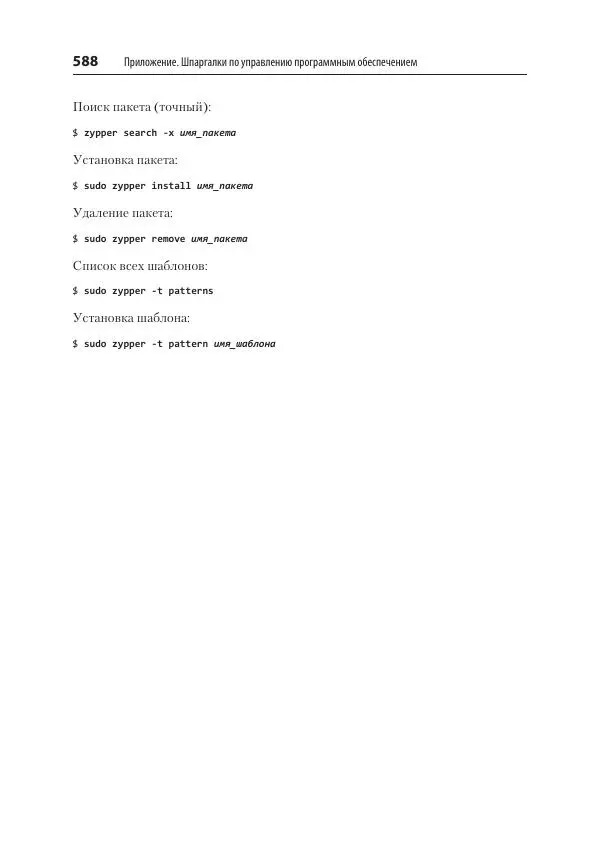 588 Приложение. Шпаргалки по управлению программным обеспечением

Поиск пакета (точный):

$ zypper search -x имя_пакета

Установка пакета:

$ sudo zypper install имя_пакета

Удаление пакета:

$ sudo zypper remove имя_пакета

Список всех шаблонов:

$ sudo zypper -t patterns

Установка шаблона:

$ sudo zypper -t pattern имя_шаблона